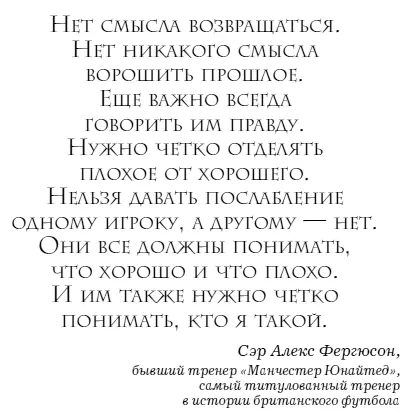 Нет смысла возвращаться. Нет никакого смысла ворошить прошлое. Еще важно всегда говорить им правду. Нужно четко отделять плохое от хорошего. Нельзя давать послабление одному игроку, а другому — нет. Они все должны понимать, что хорошо и что плохо. И им также нужно четко понимать, кто я такой.

Сэр Алекс Фергюсон,
бывший тренер «Манчестер Юнайтед»,
самый титулованный тренер
в истории британского футбола